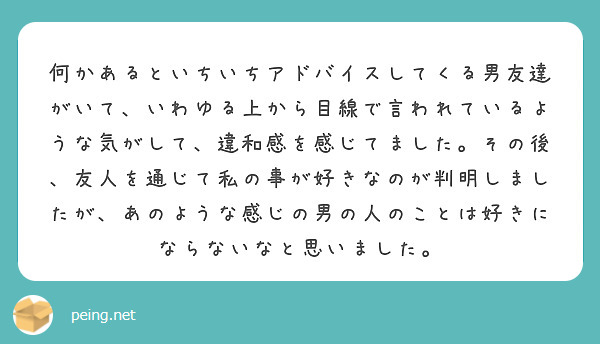 何かあるといちいちアドバイスしてくる男友達がいて、いわゆる上から目線で言われているような気がして、違和感を感じてました。その後、友人を通じて私の事が好きなのが判明しましたが、あのような感じの男の人のことは好きにならないなと思いました。

peing.net